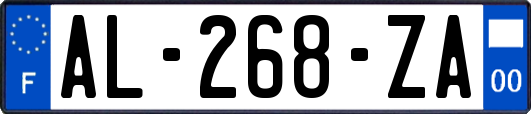 F
AL-268-ZA
00